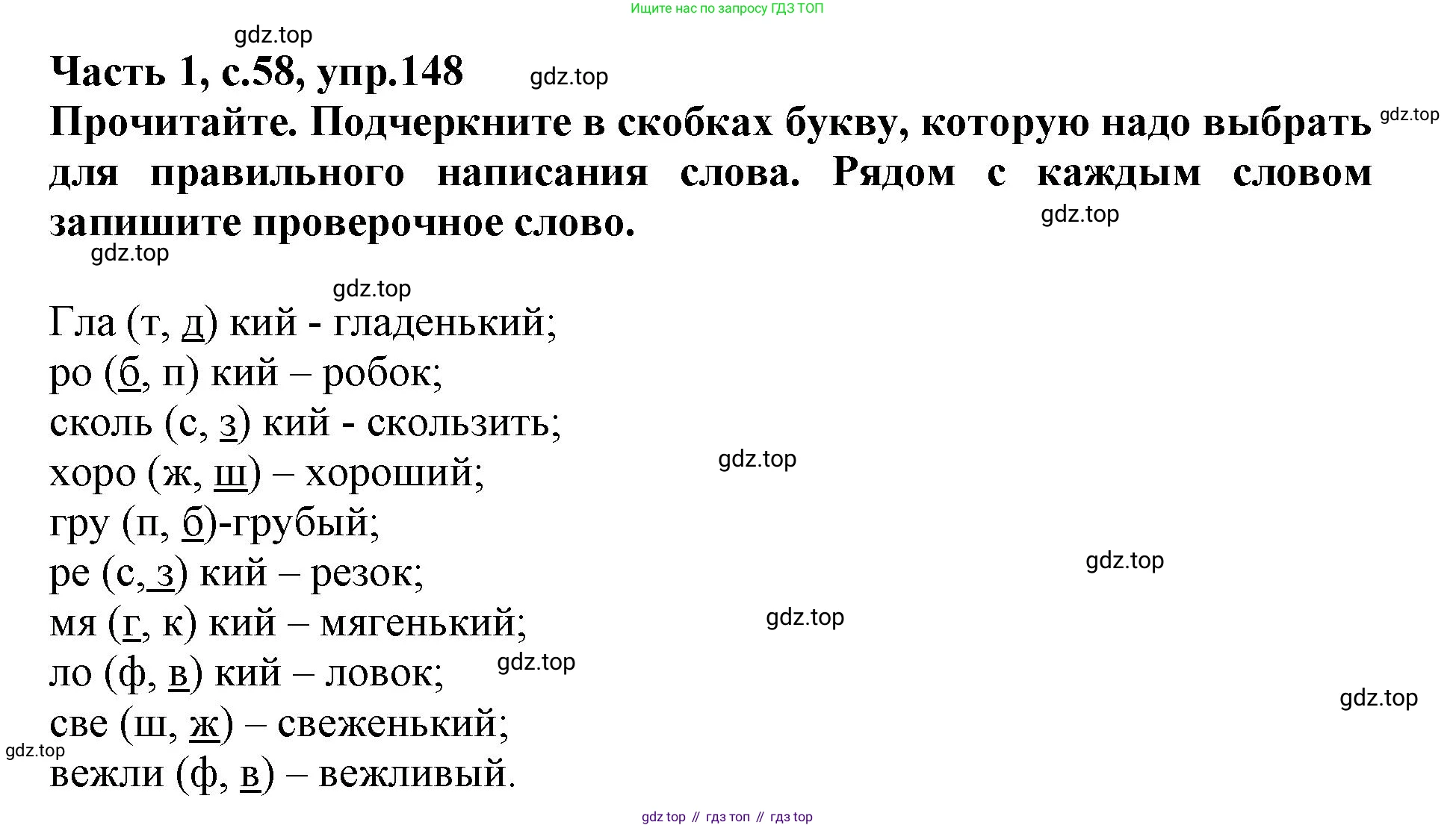 Ищите нас по запросу ГДЗ ТОП

Часть 1, с.58, упр.148

Прочитайте. Подчеркните в скобках букву, которую надо выбрать для правильного написания слова. Рядом с каждым словом запишите проверочное слово.

Гла (т, д) кий - гладенький;
ро (б, п) кий – робок;
сколь (с, з) кий - скользить;
хоро (ж, ш) – хороший;
гру (п, б)-грубый;
ре (с, з) кий – резок;
мя (г, к) кий – мягенький;
ло (ф, в) кий – ловок;
све (ш, ж) – свеженький;
вежли (ф, в) – вежливый.

gdz top // гдз топ // гдз top

gdz.top